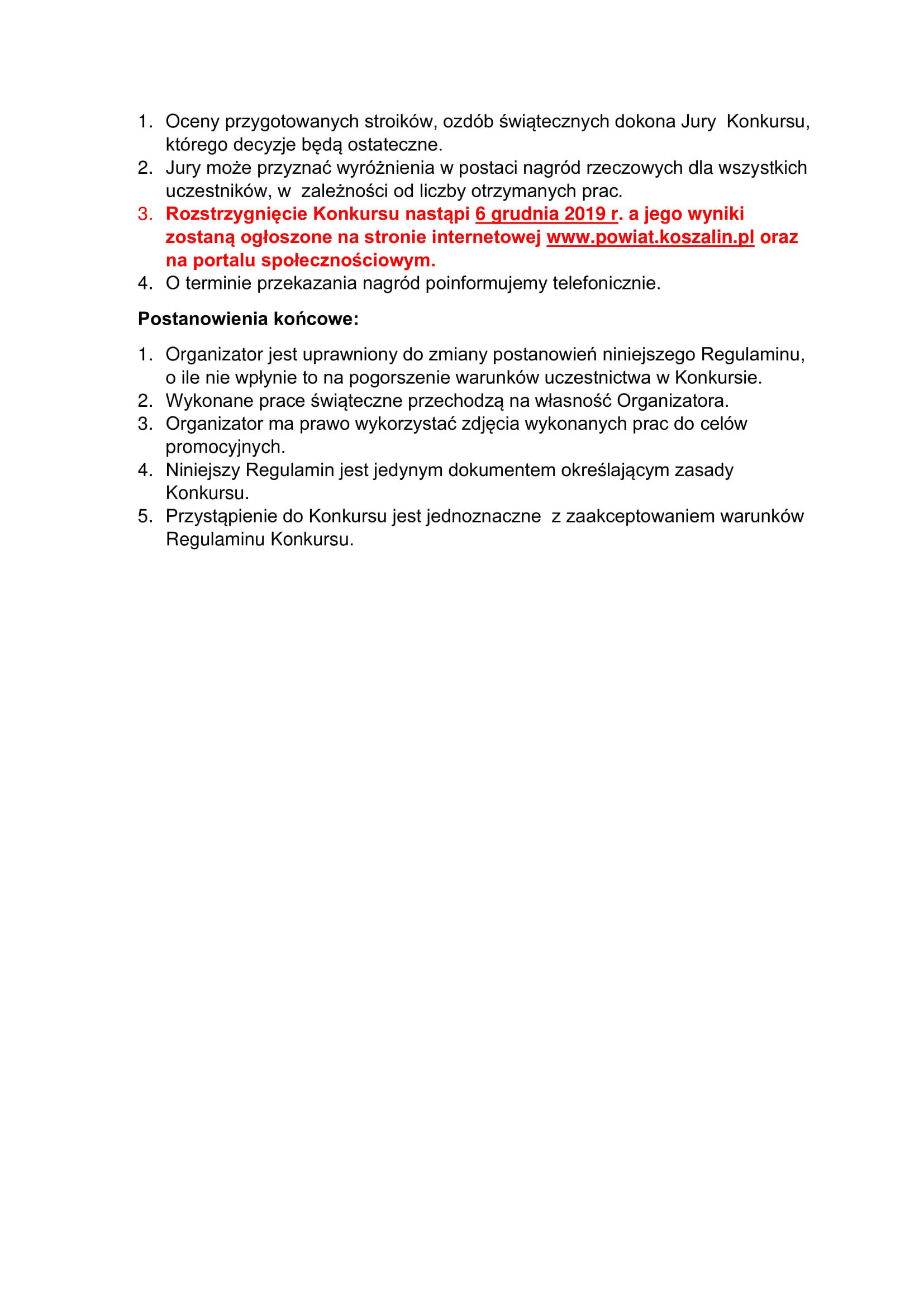 1. Oceny przygotowanych stroików, ozdób świątecznych dokona Jury Konkursu, którego decyzje będą ostateczne.
2. Jury może przyznać wyróżnienia w postaci nagród rzeczowych dla wszystkich uczestników, w zależności od liczby otrzymanych prac.
3. Rozstrzygnięcie Konkursu nastąpi 6 grudnia 2019 r. a jego wyniki zostaną ogłoszone na stronie internetowej www.powiat.koszalin.pl oraz na portalu społecznościowym.
4. O terminie przekazania nagród poinformujemy telefonicznie.

Postanowienia końcowe:

1. Organizator jest uprawniony do zmiany postanowień niniejszego Regulaminu, o ile nie wpłynie to na pogorszenie warunków uczestnictwa w Konkursie.
2. Wykonane prace świąteczne przechodzą na własność Organizatora.
3. Organizator ma prawo wykorzystać zdjęcia wykonanych prac do celów promocyjnych.
4. Niniejszy Regulamin jest jedynym dokumentem określającym zasady Konkursu.
5. Przystąpienie do Konkursu jest jednoznaczne z zaakceptowaniem warunków Regulaminu Konkursu.